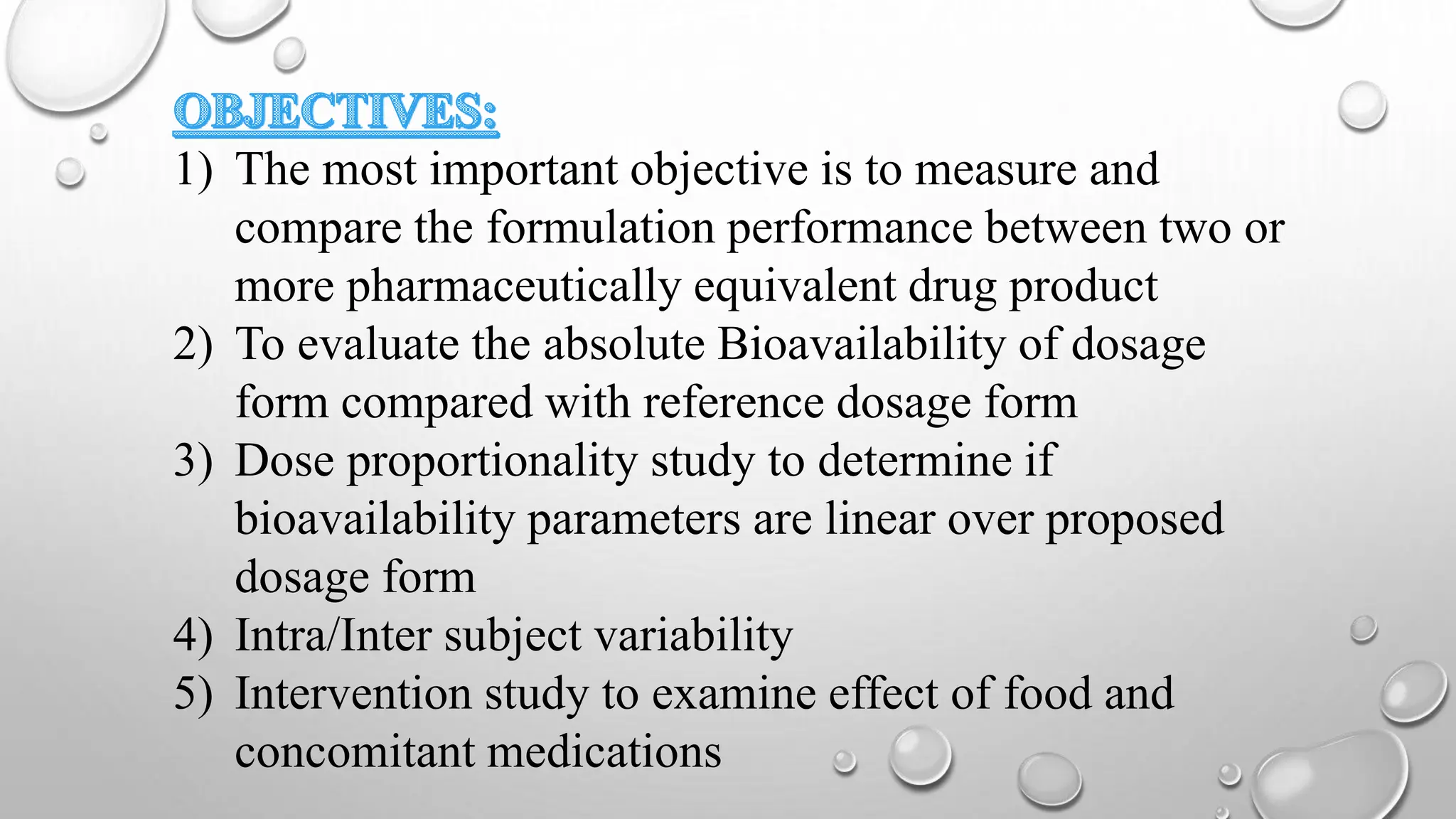 OBJECTIVES:

1) The most important objective is to measure and compare the formulation performance between two or more pharmaceutically equivalent drug product
2) To evaluate the absolute Bioavailability of dosage form compared with reference dosage form
3) Dose proportionality study to determine if bioavailability parameters are linear over proposed dosage form
4) Intra/Inter subject variability
5) Intervention study to examine effect of food and concomitant medications